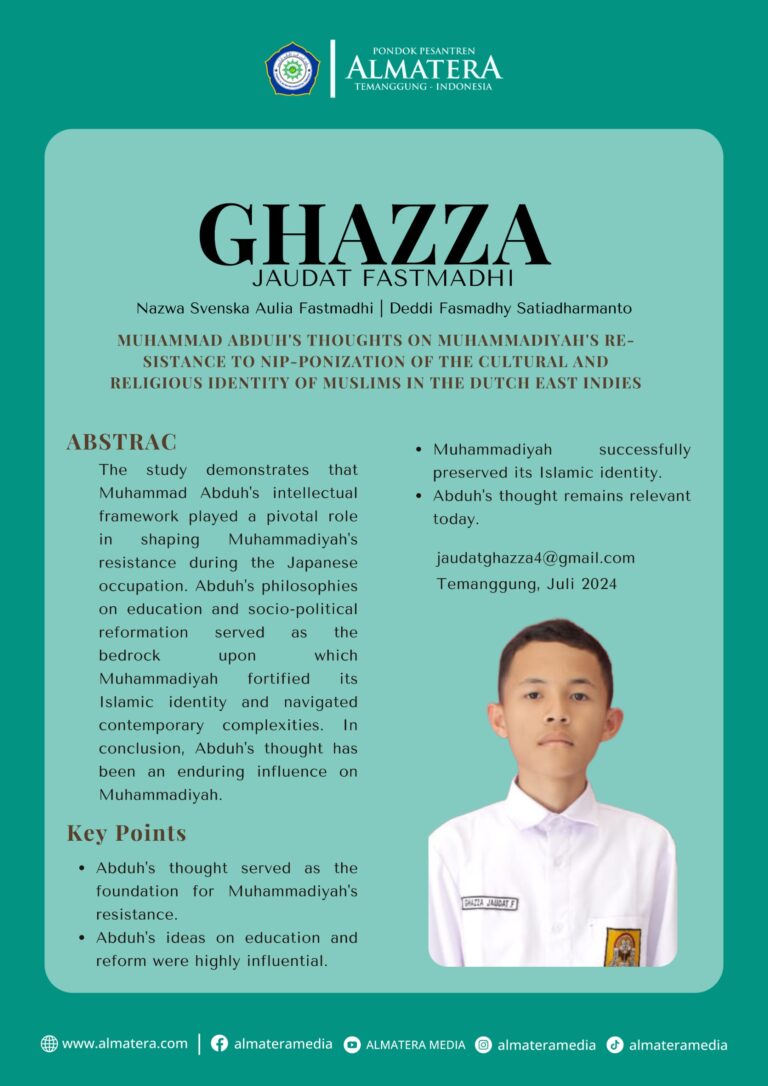 PONDOK PESANTREN
ALMATERA
TEMANGGUNG - INDONESIA

GHAZZA
JAUDAT FASTMADHI

Nazwa Svenska Aulia Fastmadhi | Deddi Fasmadhy Satiadharmanto

MUHAMMAD ABDUH'S THOUGHTS ON MUHAMMADIYAH'S RESISTANCE TO NIP-PONIZATION OF THE CULTURAL AND RELIGIOUS IDENTITY OF MUSLIMS IN THE DUTCH EAST INDIES

ABSTRAC

The study demonstrates that Muhammad Abduh's intellectual framework played a pivotal role in shaping Muhammadiyah's resistance during the Japanese occupation. Abduh's philosophies on education and socio-political reformation served as the bedrock upon which Muhammadiyah fortified its Islamic identity and navigated contemporary complexities. In conclusion, Abduh's thought has been an enduring influence on Muhammadiyah.

Key Points

• Abduh's thought served as the foundation for Muhammadiyah's resistance.
• Abduh's ideas on education and reform were highly influential.
• Muhammadiyah successfully preserved its Islamic identity.
• Abduh's thought remains relevant today.

jaudatghazza4@gmail.com
Temanggung, Juli 2024

GHAZZA JAUDAT F

www.almatera.com | almateramedia ALMATERA MEDIA almateramedia almateramedia